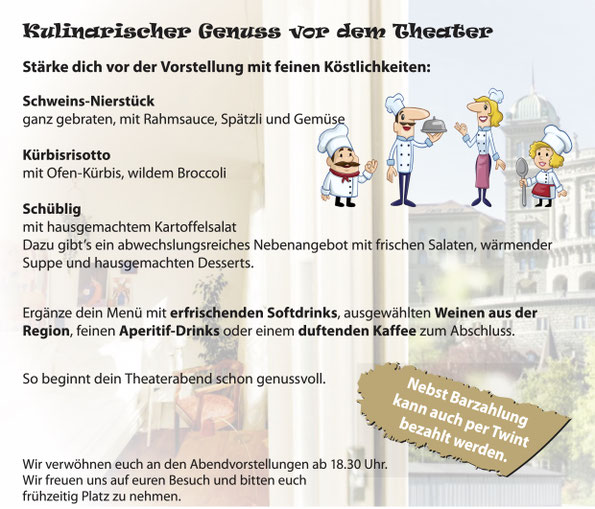 Kulinarischer Genuss vor dem Theater

Stärke dich vor der Vorstellung mit feinen Köstlichkeiten:

Schweins-Nierstück
ganz gebraten, mit Rahmsauce, Spätzli und Gemüse

Kürbisrisotto
mit Ofen-Kürbis, wildem Broccoli

Schüblig
mit hausgemachtem Kartoffelsalat
Dazu gibt's ein abwechslungsreiches Nebenangebot mit frischen Salaten, wärmender Suppe und hausgemachten Desserts.

Ergänze dein Menü mit erfrischenden Softdrinks, ausgewählten Weinen aus der Region, feinen Aperitif-Drinks oder einem duftenden Kaffee zum Abschluss.

So beginnt dein Theaterabend schon genussvoll.

Nebst Barzahlung kann auch per Twint bezahlt werden.

Wir verwöhnen euch an den Abendvorstellungen ab 18.30 Uhr.
Wir freuen uns auf euren Besuch und bitten euch
frühzeitig Platz zu nehmen.